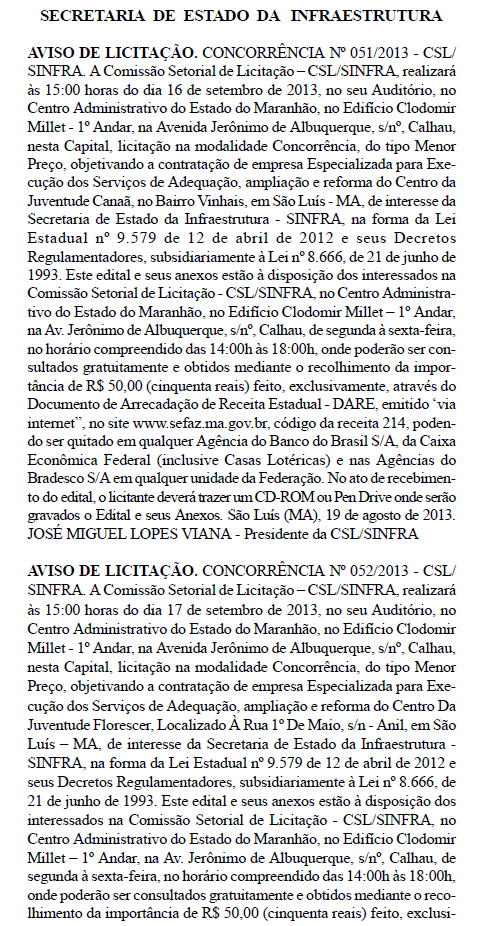 SECRETARIA DE ESTADO DA INFRAESTRUTURA

AVISO DE LICITAÇÃO. CONCORRÊNCIA Nº 051/2013 - CSL/SINFRA. A Comissão Setorial de Licitação – CSL/SINFRA, realizará às 15:00 horas do dia 16 de setembro de 2013, no seu Auditório, no Centro Administrativo do Estado do Maranhão, no Edifício Clodomir Millet - 1º Andar, na Avenida Jerônimo de Albuquerque, s/nº, Calhau, nesta Capital, licitação na modalidade Concorrência, do tipo Menor Preço, objetivando a contratação de empresa Especializada para Execução dos Serviços de Adequação, ampliação e reforma do Centro da Juventude Canaã, no Bairro Vinhais, em São Luís - MA, de interesse da Secretaria de Estado da Infraestrutura - SINFRA, na forma da Lei Estadual nº 9.579 de 12 de abril de 2012 e seus Decretos Regulamentadores, subsidiariamente à Lei nº 8.666, de 21 de junho de 1993. Este edital e seus anexos estão à disposição dos interessados na Comissão Setorial de Licitação - CSL/SINFRA, no Centro Administrativo do Estado do Maranhão, no Edifício Clodomir Millet – 1º Andar, na Av. Jerônimo de Albuquerque, s/nº, Calhau, de segunda à sexta-feira, no horário compreendido das 14:00h às 18:00h, onde poderão ser consultados gratuitamente e obtidos mediante o recolhimento da importância de R$ 50,00 (cinquenta reais) feito, exclusivamente, através do Documento de Arrecadação de Receita Estadual - DARE, emitido 'via internet", no site www.sefaz.ma.gov.br, código da receita 214, podendo ser quitado em qualquer Agência do Banco do Brasil S/A, da Caixa Econômica Federal (inclusive Casas Lotéricas) e nas Agências do Bradesco S/A em qualquer unidade da Federação. No ato de recebimento do edital, o licitante deverá trazer um CD-ROM ou Pen Drive onde serão gravados o Edital e seus Anexos. São Luís (MA), 19 de agosto de 2013. JOSÉ MIGUEL LOPES VIANA - Presidente da CSL/SINFRA

AVISO DE LICITAÇÃO. CONCORRÊNCIA Nº 052/2013 - CSL/SINFRA. A Comissão Setorial de Licitação – CSL/SINFRA, realizará às 15:00 horas do dia 17 de setembro de 2013, no seu Auditório, no Centro Administrativo do Estado do Maranhão, no Edifício Clodomir Millet - 1º Andar, na Avenida Jerônimo de Albuquerque, s/nº, Calhau, nesta Capital, licitação na modalidade Concorrência, do tipo Menor Preço, objetivando a contratação de empresa Especializada para Execução dos Serviços de Adequação, ampliação e reforma do Centro Da Juventude Florescer, Localizado À Rua 1º De Maio, s/n - Anil, em São Luís – MA, de interesse da Secretaria de Estado da Infraestrutura - SINFRA, na forma da Lei Estadual nº 9.579 de 12 de abril de 2012 e seus Decretos Regulamentadores, subsidiariamente à Lei nº 8.666, de 21 de junho de 1993. Este edital e seus anexos estão à disposição dos interessados na Comissão Setorial de Licitação - CSL/SINFRA, no Centro Administrativo do Estado do Maranhão, no Edifício Clodomir Millet – 1º Andar, na Av. Jerônimo de Albuquerque, s/nº, Calhau, de segunda à sexta-feira, no horário compreendido das 14:00h às 18:00h, onde poderão ser consultados gratuitamente e obtidos mediante o recolhimento da importância de R$ 50,00 (cinquenta reais) feito, exclusi-